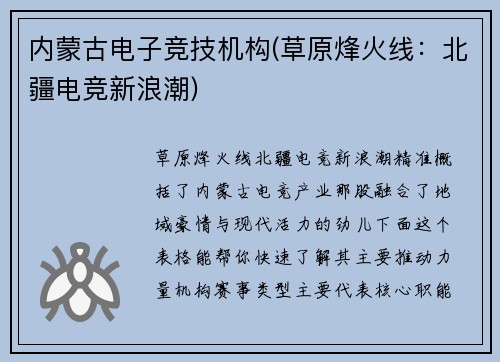 内蒙古电子竞技机构(草原烽火线：北疆电竞新浪潮)

草原烽火线北疆电竞新浪潮精准概括了内蒙古电竞产业那股融合了地域豪情与现代活力的劲儿下面这个表格能帮你快速了解其主要推动力量机构赛事类型主要代表核心职能